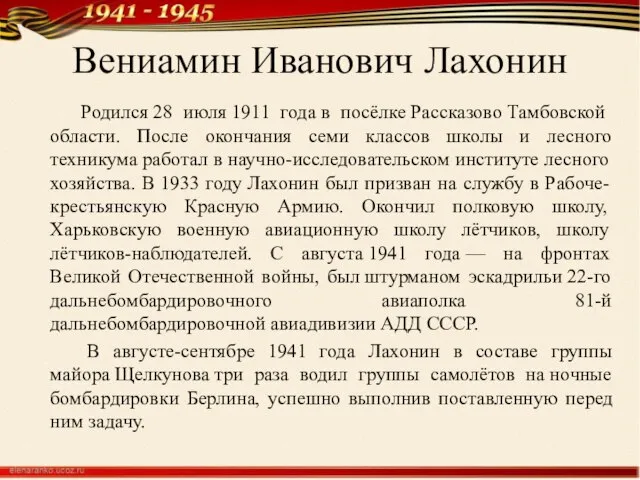 1941 - 1945

Вениамин Иванович Лахонин

Родился 28 июля 1911 года в посёлке Рассказово Тамбовской области. После окончания семи классов школы и лесного техникума работал в научно-исследовательском институте лесного хозяйства. В 1933 году Лахонин был призван на службу в Рабоче-крестьянскую Красную Армию. Окончил полковую школу, Харьковскую военную авиационную школу лётчиков, школу лётчиков-наблюдателей. С августа 1941 года — на фронтах Великой Отечественной войны, был штурманом эскадрильи 22-го дальнебомбардировочного авиаполка 81-й дальнебомбардировочной авиадивизии АДД СССР.

В августе-сентябре 1941 года Лахонин в составе группы майора Щелкунова три раза водил группы самолётов на ночные бомбардировки Берлина, успешно выполнив поставленную перед ним задачу.

elenaranko.ucoz.ru